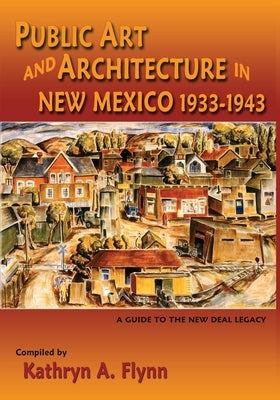 PUBLIC ART AND ARCHITECTURE IN NEW MEXICO 1933-1943

A GUIDE TO THE NEW DEAL LEGACY

Compiled by
Kathryn A. Flynn